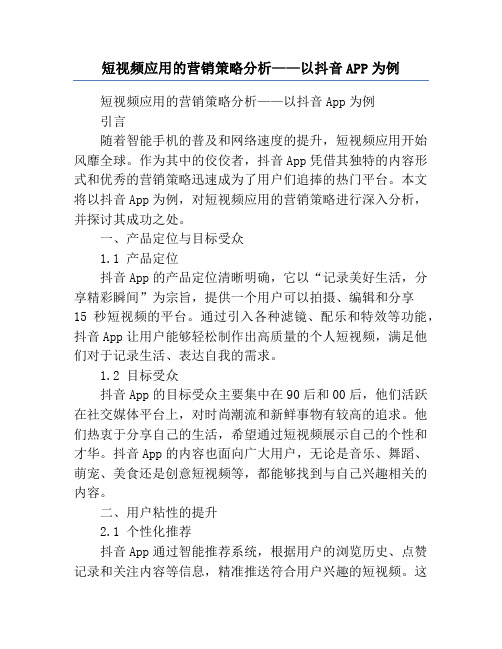 短视频应用的营销策略分析——以抖音 APP 为例

短视频应用的营销策略分析——以抖音 App 为例

引言

随着智能手机的普及和网络速度的提升，短视频应用开始风靡全球。作为其中的佼佼者，抖音 App 凭借其独特的内容形式和优秀的营销策略迅速成为了用户们追捧的热门平台。本文将以抖音 App 为例，对短视频应用的营销策略进行深入分析，并探讨其成功之处。

一、产品定位与目标受众

1.1 产品定位

抖音 App 的产品定位清晰明确，它以“记录美好生活，分享精彩瞬间”为宗旨，提供一个用户可以拍摄、编辑和分享 15 秒短视频的平台。通过引入各种滤镜、配乐和特效等功能，抖音 App 让用户能够轻松制作出高质量的个人短视频，满足他们对于记录生活、表达自我的需求。

1.2 目标受众

抖音 App 的目标受众主要集中在 90 后和 00 后，他们活跃在社交媒体平台上，对时尚潮流和新鲜事物有较高的追求。他们热衷于分享自己的生活，希望通过短视频展示自己的个性和才华。抖音 App 的内容也面向广大用户，无论是音乐、舞蹈、萌宠、美食还是创意短视频等，都能够找到与自己兴趣相关的内容。

二、用户粘性的提升

2.1 个性化推荐

抖音 App 通过智能推荐系统，根据用户的浏览历史、点赞记录和关注内容等信息，精准推送符合用户兴趣的短视频。这